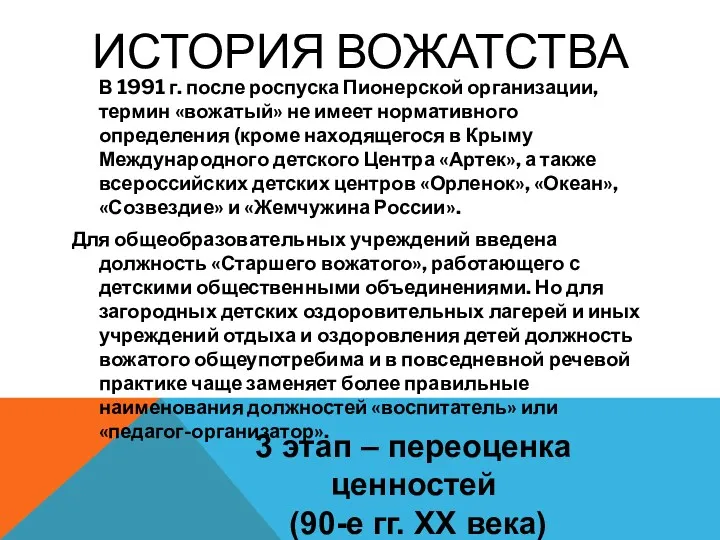 ИСТОРИЯ ВОЖАТСТВА

В 1991 г. после роспуска Пионерской организации, термин «вожатый» не имеет нормативного определения (кроме находящегося в Крыму Международного детского Центра «Артек», а также всероссийских детских центров «Орленок», «Океан», «Созвездие» и «Жемчужина России».

Для общеобразовательных учреждений введена должность «Старшего вожатого», работающего с детскими общественными объединениями. Но для загородных детских оздоровительных лагерей и иных учреждений отдыха и оздоровления детей должность вожатого общеупотребима и в повседневной речевой практике чаще заменяет более правильные наименования должностей «воспитатель» или «педагог-организатор».

3 этап – переоценка ценностей (90-е гг. XX века)